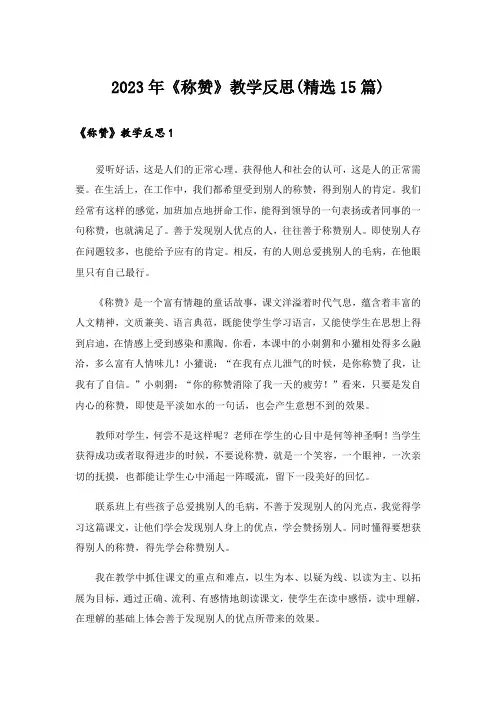 2023年《称赞》教学反思(精选15篇)

《称赞》教学反思1

爱听好话，这是人们的正常心理。获得他人和社会的认可，这是人的正常需要。在生活上，在工作中，我们都希望受到别人的称赞，得到别人的肯定。我们经常有这样的感觉，加班加点地拼命工作，能得到领导的一句表扬或者同事的一句称赞，也就满足了。善于发现别人优点的人，往往善于称赞别人。即使别人存在问题较多，也能给予应有的肯定。相反，有的人则总爱挑别人的毛病，在他眼里只有自己最行。

《称赞》是一个富有情趣的童话故事，课文洋溢着时代气息，蕴含着丰富的人文精神，文质兼美、语言典范，既能使学生学习语言，又能使学生在思想上得到启迪，在情感上受到感染和熏陶。你看，本课中的小刺猬和小獾相处得多么融洽，多么富有人情味儿！小獾说：“在我有点儿泄气的时候，是你称赞了我，让我有了自信。”小刺猬：“你的称赞消除了我一天的疲劳！”看来，只要是发自内心的称赞，即使是平淡如水的一句话，也会产生意想不到的效果。

教师对学生，何尝不是这样呢？老师在学生的心目中是何等神圣啊！当学生获得成功或者取得进步的时候，不要说称赞，就是一个笑容，一个眼神，一次亲切的抚摸，也都能让学生心中涌起一阵暖流，留下一段美好的回忆。

联系班上有些孩子总爱挑别人的毛病，不善于发现别人的闪光点，我觉得学习这篇课文，让他们学会发现别人身上的优点，学会赞扬别人。同时懂得要想获得别人的称赞，得先学会称赞别人。

我在教学中抓住课文的重点和难点，以生为本、以疑为线、以读为主、以拓展为目标，通过正确、流利、有感情地朗读课文，使学生在读中感悟，读中理解，在理解的基础上体会善于发现别人的优点所带来的效果。